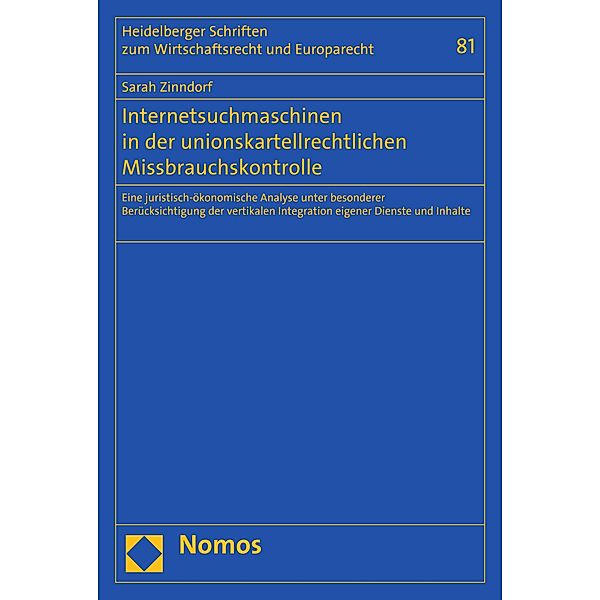 Heidelberger Schriften zum Wirtschaftsrecht und Europarecht

81

Sarah Zinndorf

Internetsuchmaschinen in der unionskartellrechtlichen Missbrauchskontrolle

Eine juristisch-ökonomische Analyse unter besonderer Berücksichtigung der vertikalen Integration eigener Dienste und Inhalte

Nomos